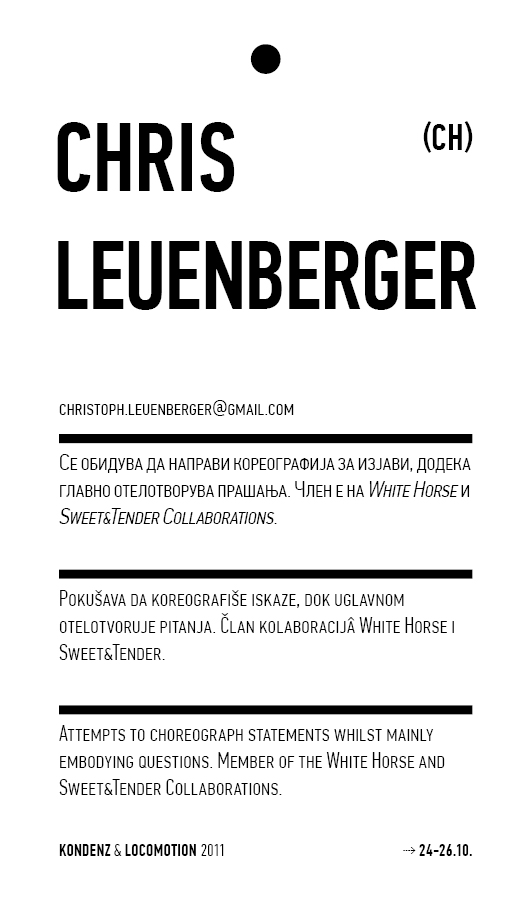 CHRIS (CH)

LEUENBERGER

CHRISTOPH.LEUENBERGER@GMAIL.COM

Се обидува да направи кореографија за изјави, додека главно отелотворува прашања. Член е на White Horse и Sweet&Tender Collaborations.

Pokušava da koreografiše iskaze, dok uglavnom otelotvoruje pitanja. Član kolaboracijâ White Horse i Sweet&Tender.

Attempts to choreograph statements whilst mainly embodying questions. Member of the White Horse and Sweet&Tender Collaborations.

KONDENZ & LOCOMOTION 2011

→ 24-26.10.